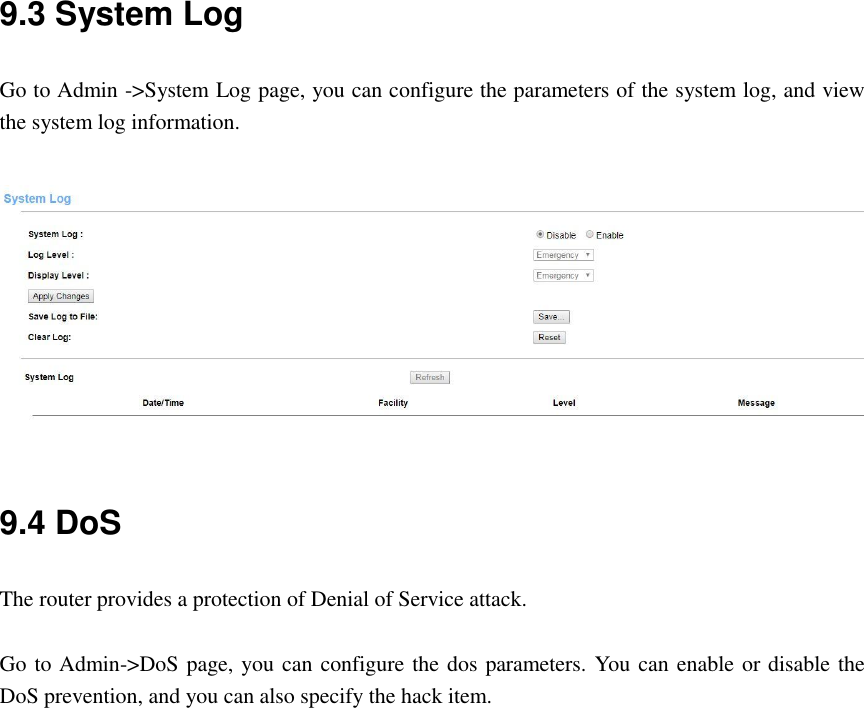 9.3 System Log

Go to Admin ->System Log page, you can configure the parameters of the system log, and view the system log information.

System Log

System Log : Disable Enable
Log Level : Emergency
Display Level : Emergency
Apply Changes
Save Log to File: Save...
Clear Log: Reset

System Log Refresh

| Date/Time | Facility | Level | Message |
|---|---|---|---|

9.4 DoS

The router provides a protection of Denial of Service attack.

Go to Admin->DoS page, you can configure the dos parameters. You can enable or disable the DoS prevention, and you can also specify the hack item.